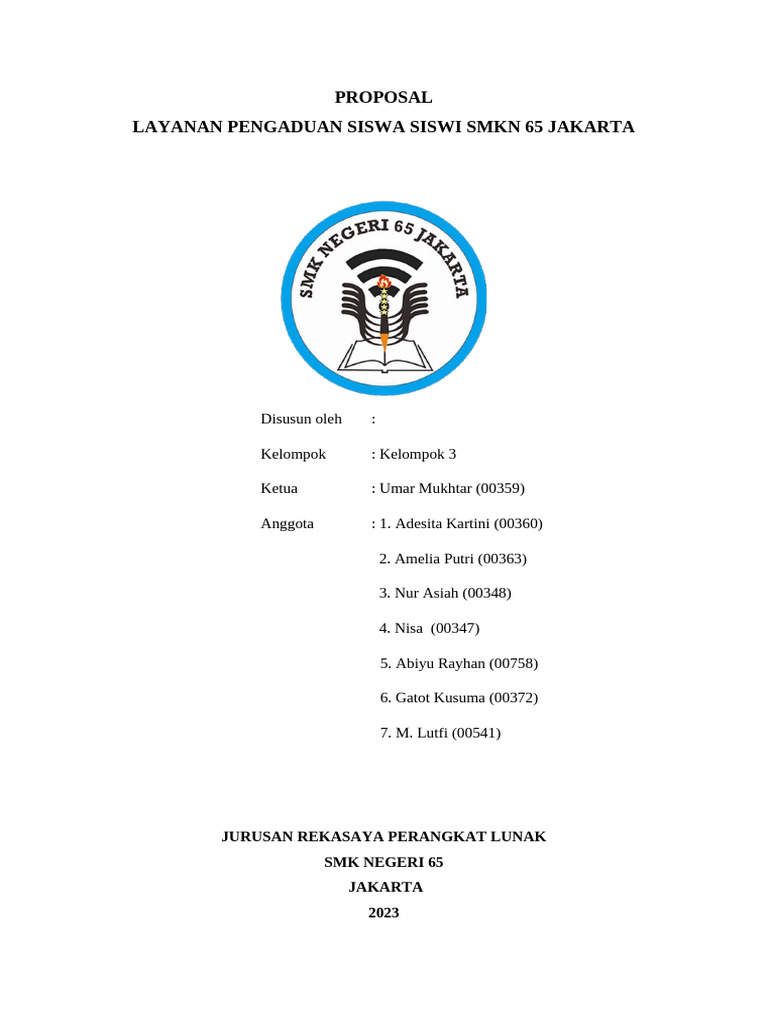 PROPOSAL
LAYANAN PENGADUAN SISWA SISWI SMKN 65 JAKARTA

SMK NEGERI 65 JAKARTA

Disusun oleh :

Kelompok : Kelompok 3

Ketua : Umar Mukhtar (00359)

Anggota : 1. Adesita Kartini (00360)

2. Amelia Putri (00363)

3. Nur Asiah (00348)

4. Nisa (00347)

5. Abiyu Rayhan (00758)

6. Gatot Kusuma (00372)

7. M. Lutfi (00541)

JURUSAN REKASAYA PERANGKAT LUNAK
SMK NEGERI 65
JAKARTA
2023